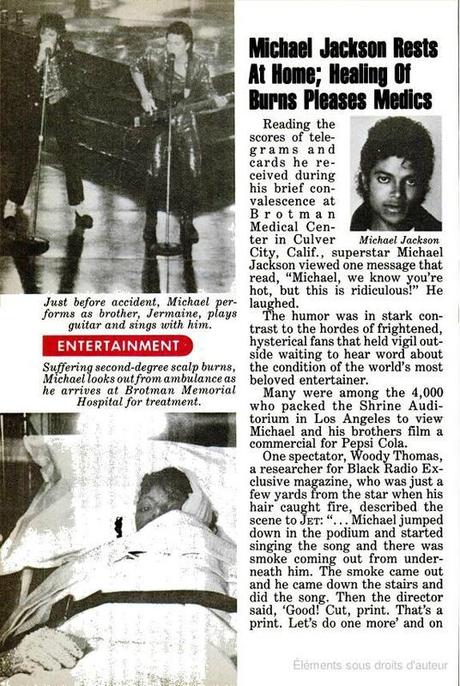 Just before accident, Michael performs as brother, Jermaine, plays guitar and sings with him.

ENTERTAINMENT

Suffering second-degree scalp burns, Michael looks out from ambulance as he arrives at Brotman Memorial Hospital for treatment.

Michael Jackson Rests At Home; Healing Of Burns Pleases Medics

Michael Jackson

Reading the scores of telegrams and cards he received during his brief convalescence at Brotman Medical Center in Culver City, Calif., superstar Michael Jackson viewed one message that read, "Michael, we know you're hot, but this is ridiculous!" He laughed.

The humor was in stark contrast to the hordes of frightened, hysterical fans that held vigil outside waiting to hear word about the condition of the world's most beloved entertainer.

Many were among the 4,000 who packed the Shrine Auditorium in Los Angeles to view Michael and his brothers film a commercial for Pepsi Cola.

One spectator, Woody Thomas, a researcher for Black Radio Exclusive magazine, who was just a few yards from the star when his hair caught fire, described the scene to JET: "... Michael jumped down in the podium and started singing the song and there was smoke coming out from underneath him. The smoke came out and he came down the stairs and did the song. Then the director said, 'Good! Cut, print. That's a print. Let's do one more' and on

Éléments sous droits d'auteur